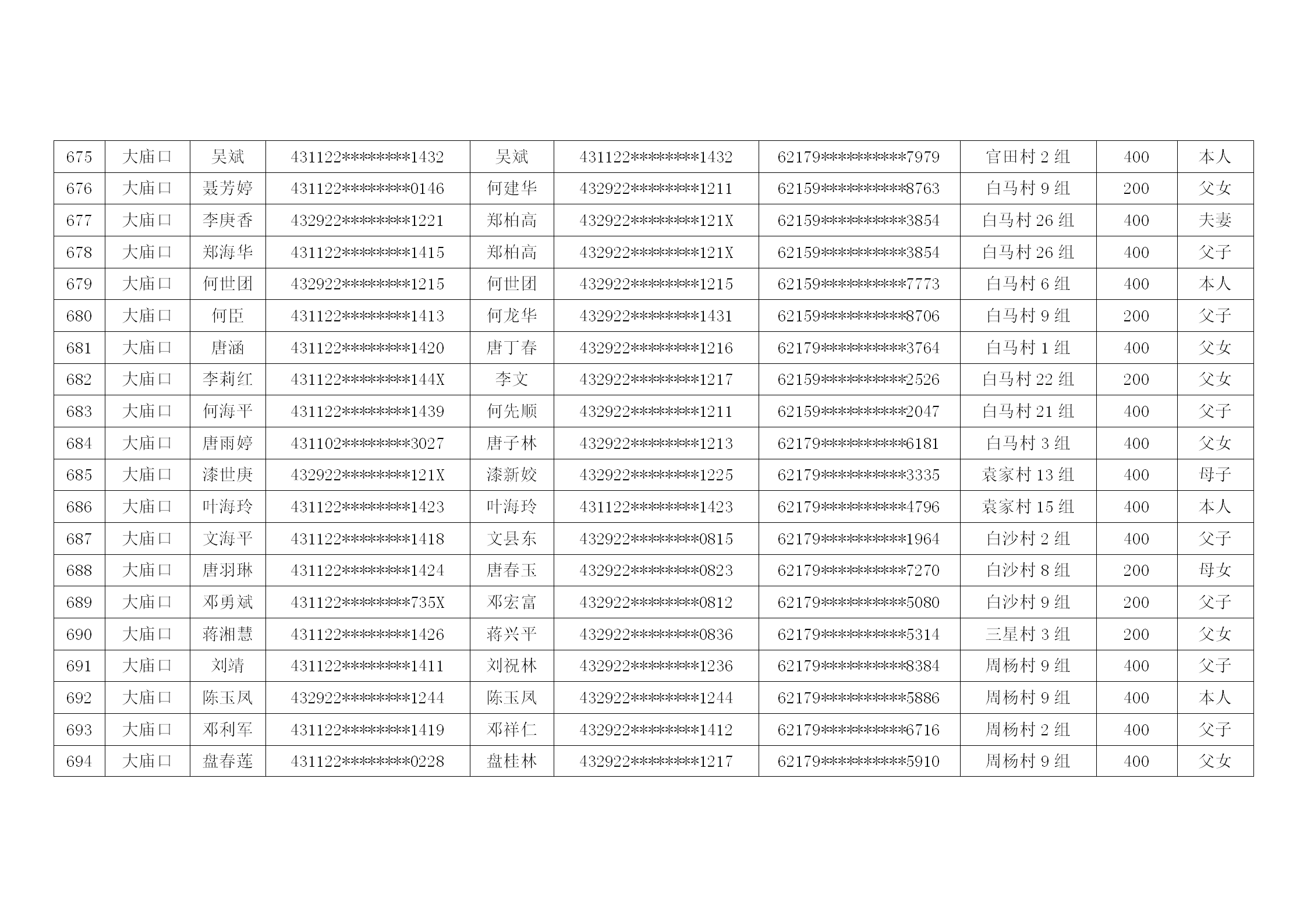 | 675 | 大庙口 | 吴斌 | 431122********1432 | 吴斌 | 431122********1432 | 62179**********7979 | 官田村2组 | 400 | 本人 |
|---|---|---|---|---|---|---|---|---|---|
| 676 | 大庙口 | 聂芳婷 | 431122********0146 | 何建华 | 432922********1211 | 62159**********8763 | 白马村9组 | 200 | 父女 |
| 677 | 大庙口 | 李庚香 | 432922********1221 | 郑柏高 | 432922********121X | 62159**********3854 | 白马村26组 | 400 | 夫妻 |
| 678 | 大庙口 | 郑海华 | 431122********1415 | 郑柏高 | 432922********121X | 62159**********3854 | 白马村26组 | 400 | 父子 |
| 679 | 大庙口 | 何世团 | 432922********1215 | 何世团 | 432922********1215 | 62159**********7773 | 白马村6组 | 400 | 本人 |
| 680 | 大庙口 | 何臣 | 431122********1413 | 何龙华 | 432922********1431 | 62159**********8706 | 白马村9组 | 200 | 父子 |
| 681 | 大庙口 | 唐涵 | 431122********1420 | 唐丁春 | 432922********1216 | 62179**********3764 | 白马村1组 | 400 | 父女 |
| 682 | 大庙口 | 李莉红 | 431122********144X | 李文 | 432922********1217 | 62159**********2526 | 白马村22组 | 200 | 父女 |
| 683 | 大庙口 | 何海平 | 431122********1439 | 何先顺 | 432922********1211 | 62159**********2047 | 白马村21组 | 400 | 父子 |
| 684 | 大庙口 | 唐雨婷 | 431102********3027 | 唐子林 | 432922********1213 | 62179**********6181 | 白马村3组 | 400 | 父女 |
| 685 | 大庙口 | 漆世庚 | 432922********121X | 漆新姣 | 432922********1225 | 62179**********3335 | 袁家村13组 | 400 | 母子 |
| 686 | 大庙口 | 叶海玲 | 431122********1423 | 叶海玲 | 431122********1423 | 62179**********4796 | 袁家村15组 | 400 | 本人 |
| 687 | 大庙口 | 文海平 | 431122********1418 | 文县东 | 432922********0815 | 62179**********1964 | 白沙村2组 | 400 | 父子 |
| 688 | 大庙口 | 唐羽琳 | 431122********1424 | 唐春玉 | 432922********0823 | 62179**********7270 | 白沙村8组 | 200 | 母女 |
| 689 | 大庙口 | 邓勇斌 | 431122********735X | 邓宏富 | 432922********0812 | 62179**********5080 | 白沙村9组 | 200 | 父子 |
| 690 | 大庙口 | 蒋湘慧 | 431122********1426 | 蒋兴平 | 432922********0836 | 62179**********5314 | 三星村3组 | 200 | 父女 |
| 691 | 大庙口 | 刘靖 | 431122********1411 | 刘祝林 | 432922********1236 | 62179**********8384 | 周杨村9组 | 400 | 父子 |
| 692 | 大庙口 | 陈玉凤 | 432922********1244 | 陈玉凤 | 432922********1244 | 62179**********5886 | 周杨村9组 | 400 | 本人 |
| 693 | 大庙口 | 邓利军 | 431122********1419 | 邓祥仁 | 432922********1412 | 62179**********6716 | 周杨村2组 | 400 | 父子 |
| 694 | 大庙口 | 盘春莲 | 431122********0228 | 盘桂林 | 432922********1217 | 62179**********5910 | 周杨村9组 | 400 | 父女 |